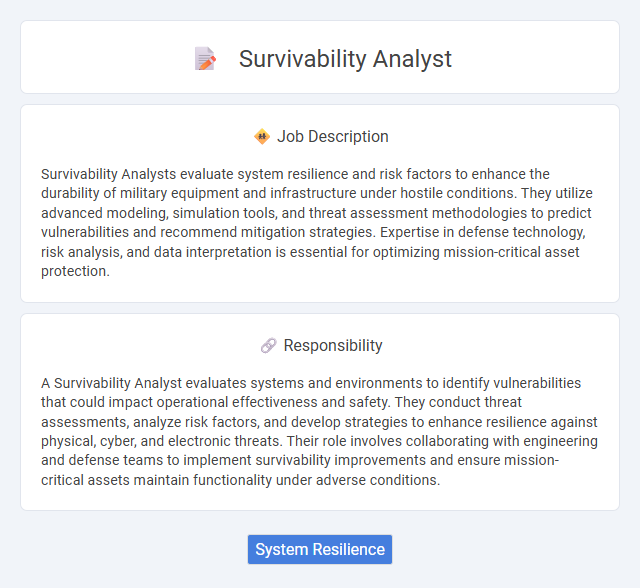 Survivability Analyst

Job Description

Survivability Analysts evaluate system resilience and risk factors to enhance the durability of military equipment and infrastructure under hostile conditions. They utilize advanced modeling, simulation tools, and threat assessment methodologies to predict vulnerabilities and recommend mitigation strategies. Expertise in defense technology, risk analysis, and data interpretation is essential for optimizing mission-critical asset protection.

Responsibility

A Survivability Analyst evaluates systems and environments to identify vulnerabilities that could impact operational effectiveness and safety. They conduct threat assessments, analyze risk factors, and develop strategies to enhance resilience against physical, cyber, and electronic threats. Their role involves collaborating with engineering and defense teams to implement survivability improvements and ensure mission-critical assets maintain functionality under adverse conditions.

System Resilience